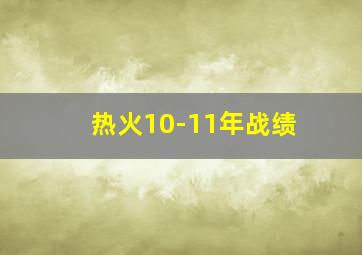 热火10-11年战绩